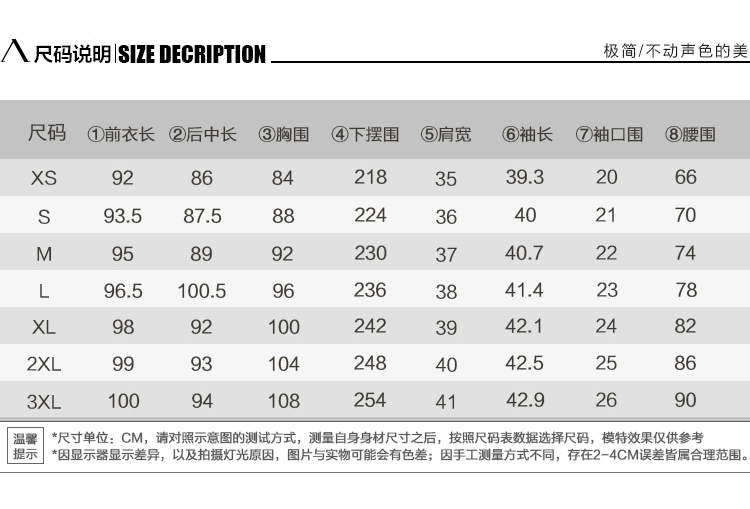 尺码说明|SIZE DECRIPTION

极简/不动声色的美

| 尺码 | ①前衣长 | ②后中长 | ③胸围 | ④下摆围 | ⑤肩宽 | ⑥袖长 | ⑦袖口围 | ⑧腰围 |
|---|---|---|---|---|---|---|---|---|
| XS | 92 | 86 | 84 | 218 | 35 | 39.3 | 20 | 66 |
| S | 93.5 | 87.5 | 88 | 224 | 36 | 40 | 21 | 70 |
| M | 95 | 89 | 92 | 230 | 37 | 40.7 | 22 | 74 |
| L | 96.5 | 100.5 | 96 | 236 | 38 | 41.4 | 23 | 78 |
| XL | 98 | 92 | 100 | 242 | 39 | 42.1 | 24 | 82 |
| 2XL | 99 | 93 | 104 | 248 | 40 | 42.5 | 25 | 86 |
| 3XL | 100 | 94 | 108 | 254 | 41 | 42.9 | 26 | 90 |

温馨提示

*尺寸单位：CM，请对照示意图的测试方式，测量自身身材尺寸之后，按照尺码表数据选择尺码，模特效果仅供参考
*因显示器显示差异，以及拍摄灯光原因，图片与实物可能会有色差；因手工测量方式不同，存在2-4CM误差皆属合理范围。